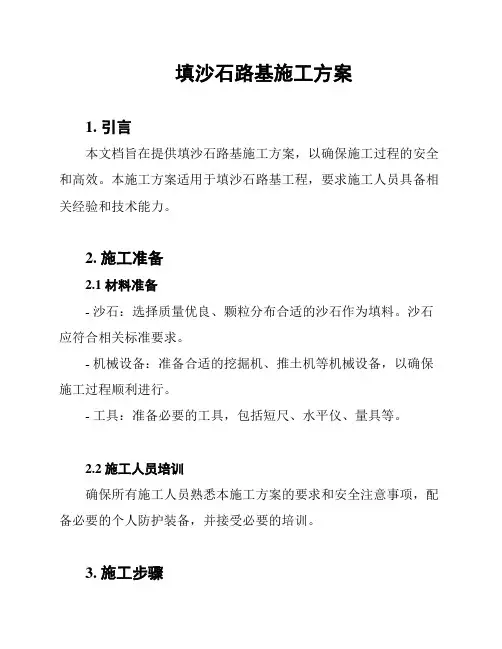 填沙石路基施工方案

1. 引言

本文档旨在提供填沙石路基施工方案，以确保施工过程的安全和高效。本施工方案适用于填沙石路基工程，要求施工人员具备相关经验和技术能力。

2. 施工准备

2.1 材料准备

- 沙石：选择质量优良、颗粒分布合适的沙石作为填料。沙石应符合相关标准要求。

- 机械设备：准备合适的挖掘机、推土机等机械设备，以确保施工过程顺利进行。

- 工具：准备必要的工具，包括短尺、水平仪、量具等。

2.2 施工人员培训

确保所有施工人员熟悉本施工方案的要求和安全注意事项，配备必要的个人防护装备，并接受必要的培训。

3. 施工步骤